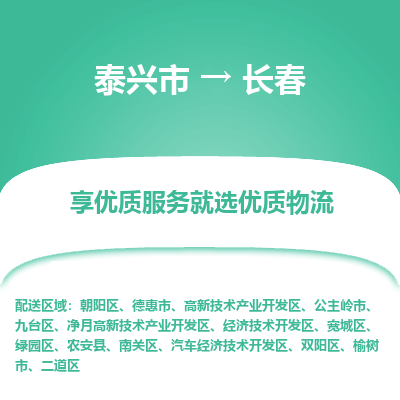 泰兴市 → 长春

享优质服务就选优质物流

配送区域：朝阳区、德惠市、高新技术产业开发区、公主岭市、九台区、净月高新技术产业开发区、经济技术开发区、宽城区、绿园区、农安县、南关区、汽车经济技术开发区、双阳区、榆树市、二道区